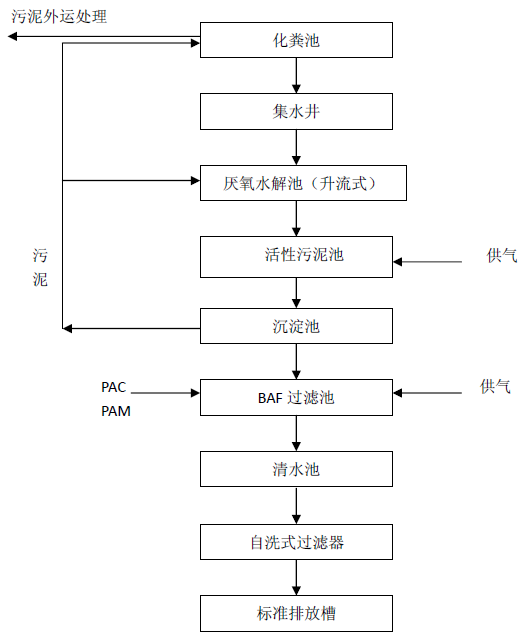 污泥外运处理

化粪池

集水井

厌氧水解池（升流式）

污泥

活性污泥池

供气

沉淀池

PAC
PAM

BAF 过滤池

供气

清水池

自洗式过滤器

标准排放槽